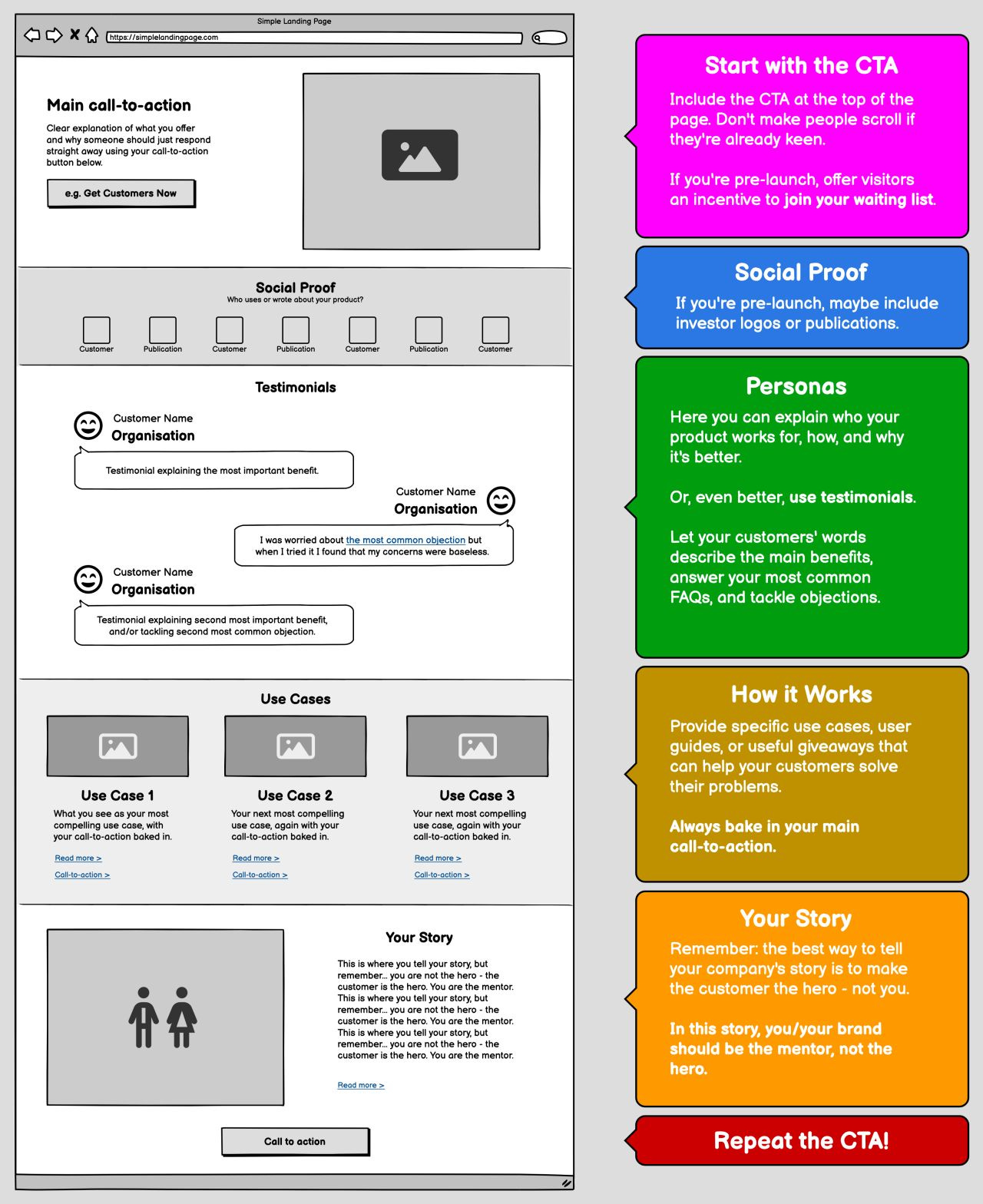 Simple Landing Page

https://simplelandingpage.com

Main call-to-action

Clear explanation of what you offer and why someone should just respond straight away using your call-to-action button below.

e.g. Get Customers Now

Social Proof
Who uses or wrote about your product?

Customer
Publication
Customer
Publication
Customer
Publication
Customer

Testimonials

Customer Name
Organisation

Testimonial explaining the most important benefit.

Customer Name
Organisation

I was worried about the most common objection but when I tried it I found that my concerns were baseless.

Customer Name
Organisation

Testimonial explaining second most important benefit, and/or tackling second most common objection.

Use Cases

Use Case 1
What you see as your most compelling use case, with your call-to-action baked in.
Read more >
Call-to-action >

Use Case 2
Your next most compelling use case, again with your call-to-action baked in.
Read more >
Call-to-action >

Use Case 3
Your next most compelling use case, again with your call-to-action baked in.
Read more >
Call-to-action >

Your Story

This is where you tell your story, but remember... you are not the hero - the customer is the hero. You are the mentor. This is where you tell your story, but remember... you are not the hero - the customer is the hero. You are the mentor. This is where you tell your story, but remember... you are not the hero - the customer is the hero. You are the mentor.

Read more >

Call to action

Start with the CTA

Include the CTA at the top of the page. Don't make people scroll if they're already keen.

If you're pre-launch, offer visitors an incentive to join your waiting list.

Social Proof

If you're pre-launch, maybe include investor logos or publications.

Personas

Here you can explain who your product works for, how, and why it's better.

Or, even better, use testimonials.

Let your customers' words describe the main benefits, answer your most common FAQs, and tackle objections.

How it Works

Provide specific use cases, user guides, or useful giveaways that can help your customers solve their problems.

Always bake in your main call-to-action.

Your Story

Remember: the best way to tell your company's story is to make the customer the hero - not you.

In this story, you/your brand should be the mentor, not the hero.

Repeat the CTA!